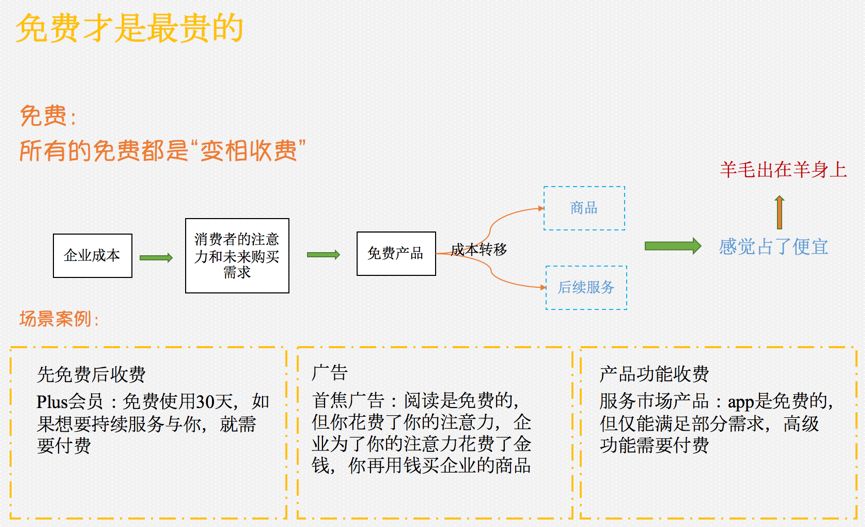 免费才是最贵的

免费：
所有的免费都是“变相收费”

企业成本

消费者的注意力和未来购买需求

免费产品

成本转移

商品

后续服务

感觉占了便宜

羊毛出在羊身上

场景案例：

先免费后收费
Plus会员：免费使用30天，如果想要持续服务与你，就需要付费

广告
首焦广告：阅读是免费的，但你花费了你的注意力，企业为了你的注意力花费了金钱，你再用钱买企业的商品

产品功能收费
服务市场产品：app是免费的，但仅能满足部分需求，高级功能需要付费